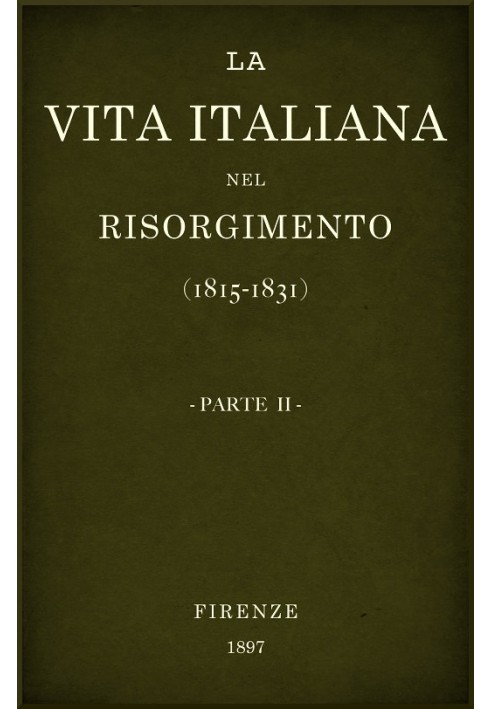 LA
VITA ITALIANA
NEL
RISORGIMENTO
(1815-1831)

- PARTE II -

FIRENZE
1897